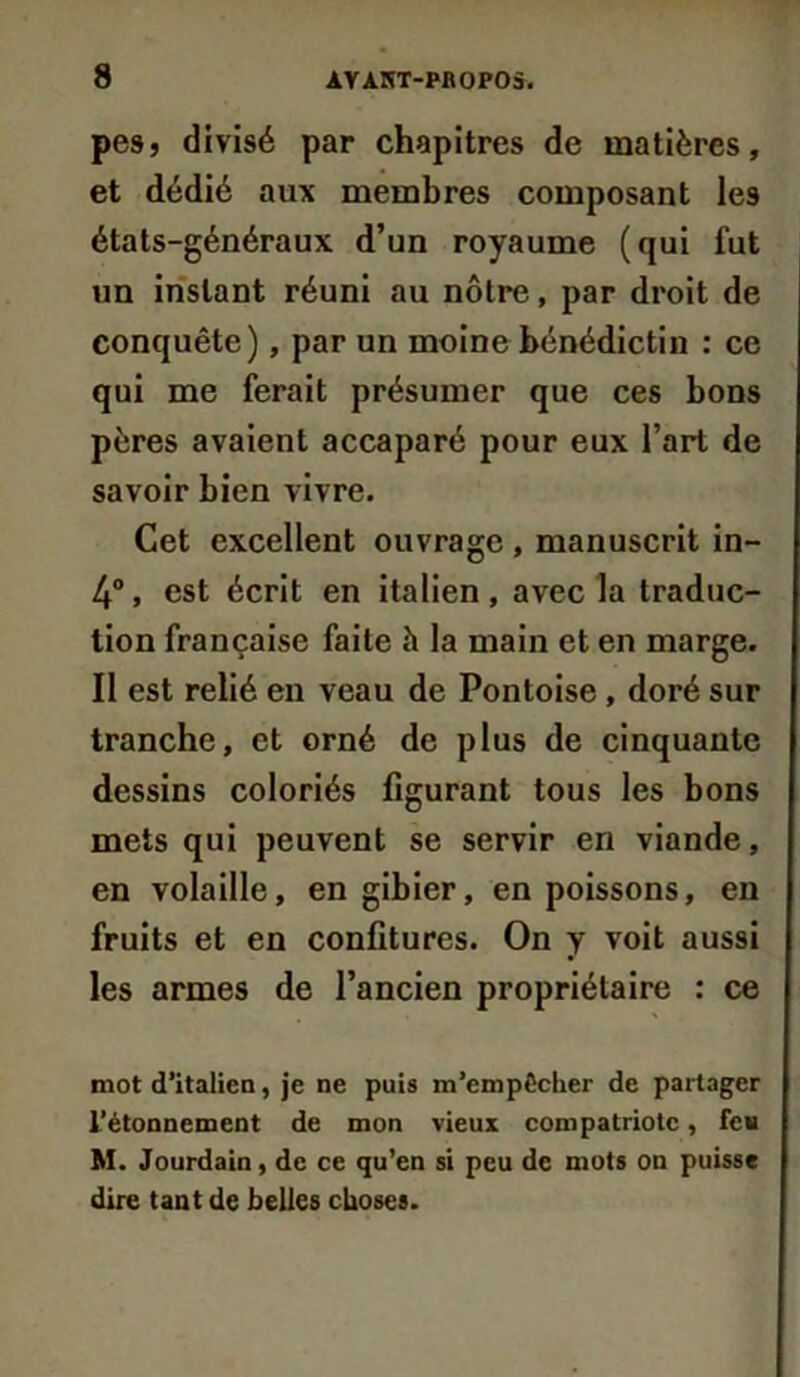 8 AVANT-PROPOS.

pes, divisé par chapitres de matières, et dédié aux membres composant les états-généraux d'un royaume (qui fut un instant réuni au nôtre, par droit de conquête), par un moine bénédictin : ce qui me ferait présumer que ces bons pères avaient accaparé pour eux l'art de savoir bien vivre.

Cet excellent ouvrage, manuscrit in-4°, est écrit en italien, avec la traduction française faite à la main et en marge. Il est relié en veau de Pontoise, doré sur tranche, et orné de plus de cinquante dessins coloriés figurant tous les bons mets qui peuvent se servir en viande, en volaille, en gibier, en poissons, en fruits et en confitures. On y voit aussi les armes de l'ancien propriétaire : ce

mot d'italien, je ne puis m'empêcher de partager l'étonnement de mon vieux compatriote, feu M. Jourdain, de ce qu'en si peu de mots on puisse dire tant de belles choses.